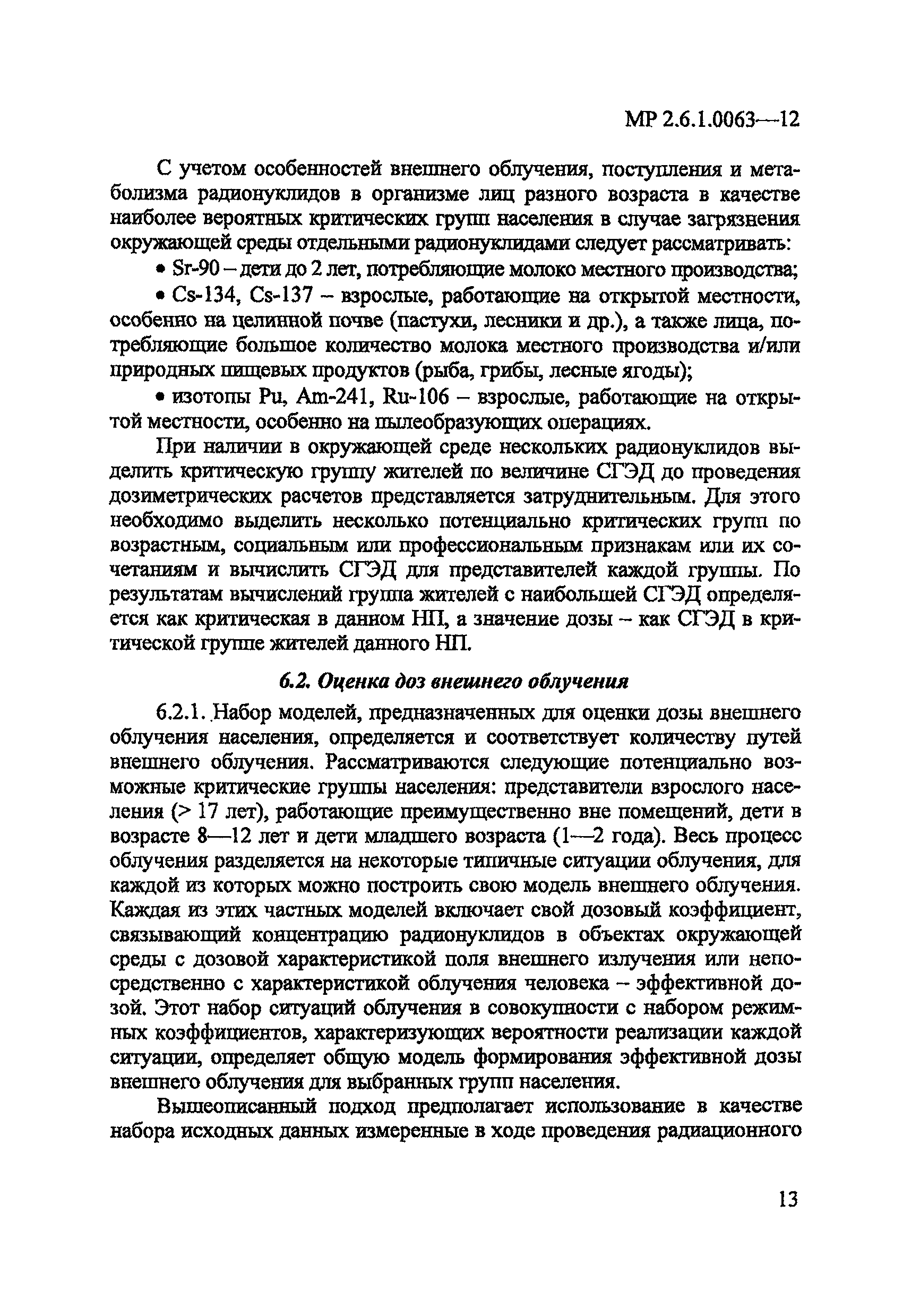 МР 2.6.1.0063—12

С учетом особенностей внешнего облучения, поступления и метаболизма радионуклидов в организме лиц разного возраста в качестве наиболее вероятных критических групп населения в случае загрязнения окружающей среды отдельными радионуклидами следует рассматривать:

• Sr-90 – дети до 2 лет, потребляющие молоко местного производства;

• Cs-134, Cs-137 – взрослые, работающие на открытой местности, особенно на целинной почве (пастухи, лесники и др.), а также лица, потребляющие большое количество молока местного производства и/или природных пищевых продуктов (рыба, грибы, лесные ягоды);

• изотопы Pu, Am-241, Ru-106 – взрослые, работающие на открытой местности, особенно на пылеобразующих операциях.

При наличии в окружающей среде нескольких радионуклидов выделить критическую группу жителей по величине СГЭД до проведения дозиметрических расчетов представляется затруднительным. Для этого необходимо выделить несколько потенциально критических групп по возрастным, социальным или профессиональным признакам или их сочетаниям и вычислить СГЭД для представителей каждой группы. По результатам вычислений группа жителей с наибольшей СГЭД определяется как критическая в данном НП, а значение дозы – как СГЭД в критической группе жителей данного НП.

6.2. Оценка доз внешнего облучения

6.2.1. Набор моделей, предназначенных для оценки дозы внешнего облучения населения, определяется и соответствует количеству путей внешнего облучения. Рассматриваются следующие потенциально возможные критические группы населения: представители взрослого населения (> 17 лет), работающие преимущественно вне помещений, дети в возрасте 8—12 лет и дети младшего возраста (1—2 года). Весь процесс облучения разделяется на некоторые типичные ситуации облучения, для каждой из которых можно построить свою модель внешнего облучения. Каждая из этих частных моделей включает свой дозовый коэффициент, связывающий концентрацию радионуклидов в объектах окружающей среды с дозовой характеристикой поля внешнего излучения или непосредственно с характеристикой облучения человека – эффективной дозой. Этот набор ситуаций облучения в совокупности с набором режимных коэффициентов, характеризующих вероятности реализации каждой ситуации, определяет общую модель формирования эффективной дозы внешнего облучения для выбранных групп населения.

Вышеописанный подход предполагает использование в качестве набора исходных данных измеренные в ходе проведения радиационного

13